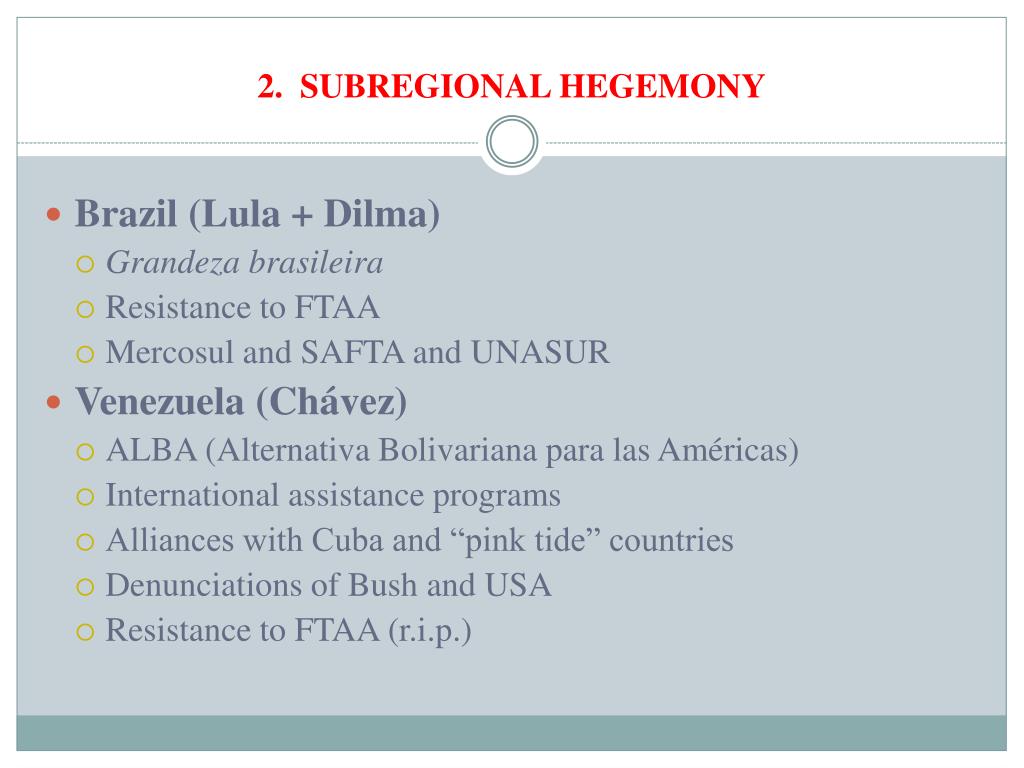 2. SUBREGIONAL HEGEMONY

Brazil (Lula + Dilma)
Grandeza brasileira
Resistance to FTAA
Mercosul and SAFTA and UNASUR

Venezuela (Chávez)
ALBA (Alternativa Bolivariana para las Américas)
International assistance programs
Alliances with Cuba and “pink tide” countries
Denunciations of Bush and USA
Resistance to FTAA (r.i.p.)